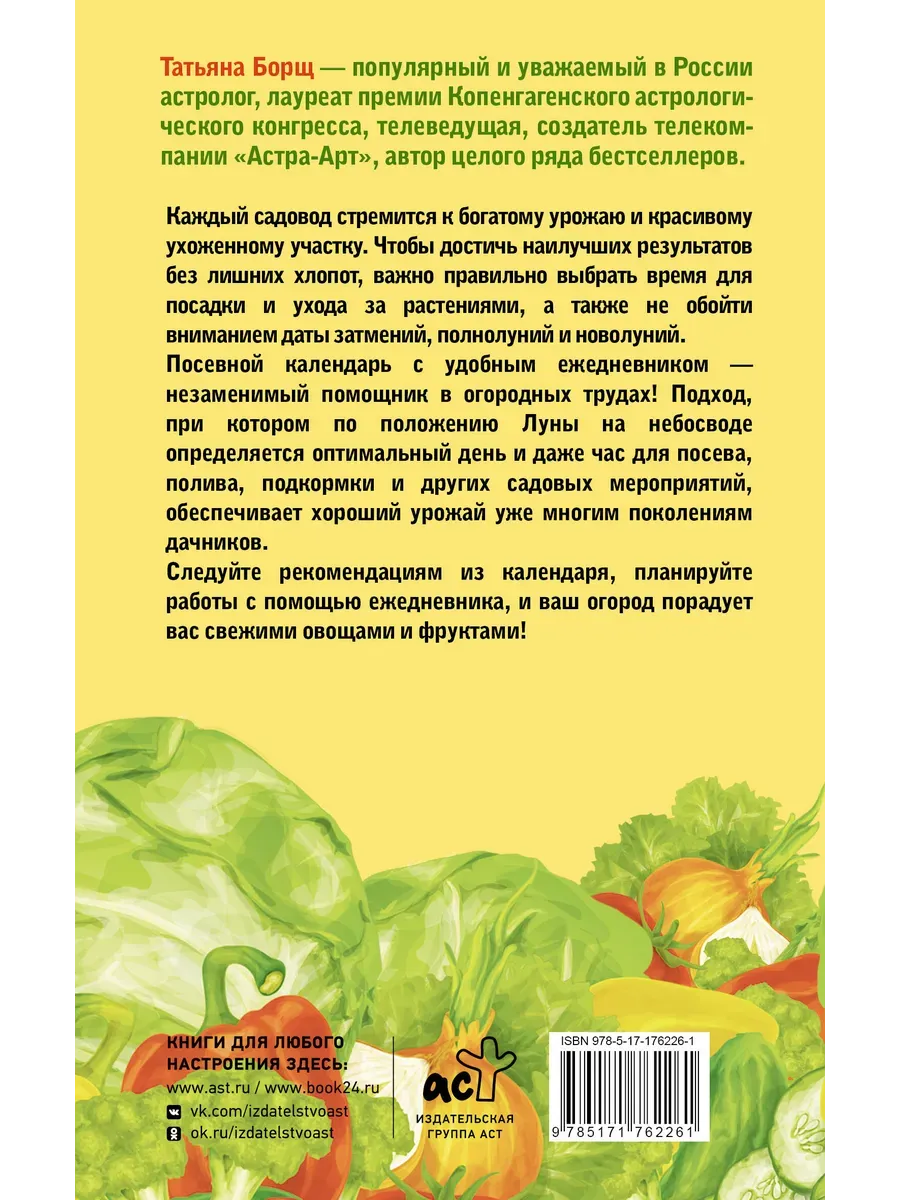 Татьяна Борщ — популярный и уважаемый в России астролог, лауреат премии Копенгагенского астрологического конгресса, телеведущая, создатель телекомпании «Астра-Арт», автор целого ряда бестселлеров.

Каждый садовод стремится к богатому урожаю и красивому ухоженному участку. Чтобы достичь наилучших результатов без лишних хлопот, важно правильно выбрать время для посадки и ухода за растениями, а также не обойти вниманием даты затмений, полнолуний и новолуний.

Посевной календарь с удобным ежедневником — незаменимый помощник в огородных трудах! Подход, при котором по положению Луны на небосводе определяется оптимальный день и даже час для посева, полива, подкормки и других садовых мероприятий, обеспечивает хороший урожай уже многим поколениям дачников.

Следуйте рекомендациям из календаря, планируйте работы с помощью ежедневника, и ваш огород порадует вас свежими овощами и фруктами!

КНИГИ ДЛЯ ЛЮБОГО
НАСТРОЕНИЯ ЗДЕСЬ:
www.ast.ru / www.book24.ru
vk.com/izdatelstvoast
ok.ru/izdatelstvoast

аст
ИЗДАТЕЛЬСКАЯ
ГРУППА АСТ

ISBN 978-5-17-176226-1
9 785171 762261